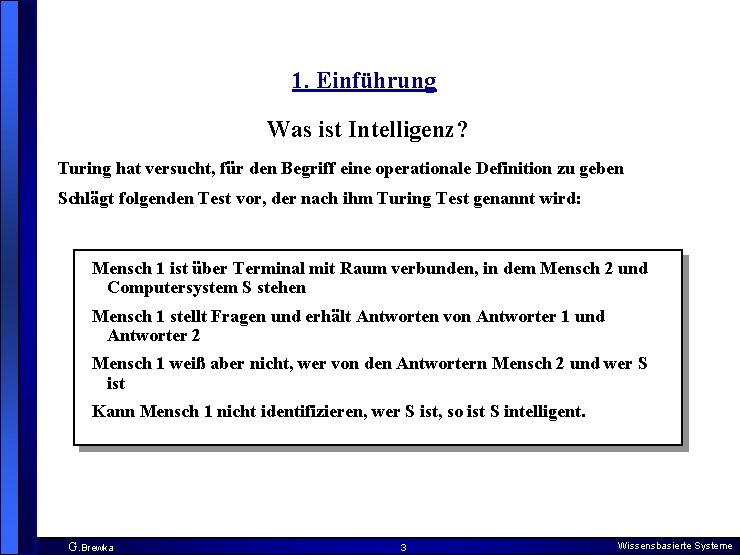 1. Einführung

Was ist Intelligenz?

Turing hat versucht, für den Begriff eine operationale Definition zu geben

Schlägt folgenden Test vor, der nach ihm Turing Test genannt wird:

Mensch 1 ist über Terminal mit Raum verbunden, in dem Mensch 2 und Computersystem S stehen

Mensch 1 stellt Fragen und erhält Antworten von Antworter 1 und Antworter 2

Mensch 1 weiß aber nicht, wer von den Antwortern Mensch 2 und wer S ist

Kann Mensch 1 nicht identifizieren, wer S ist, so ist S intelligent.

G.Brewka 3 Wissensbasierte Systeme